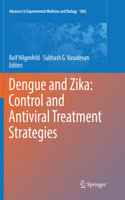 Advances in Experimental Medicine and Biology 1062

Rolf Hilgenfeld · Subhash G. Vasudevan
Editors

Dengue and Zika: Control and Antiviral Treatment Strategies

Springer